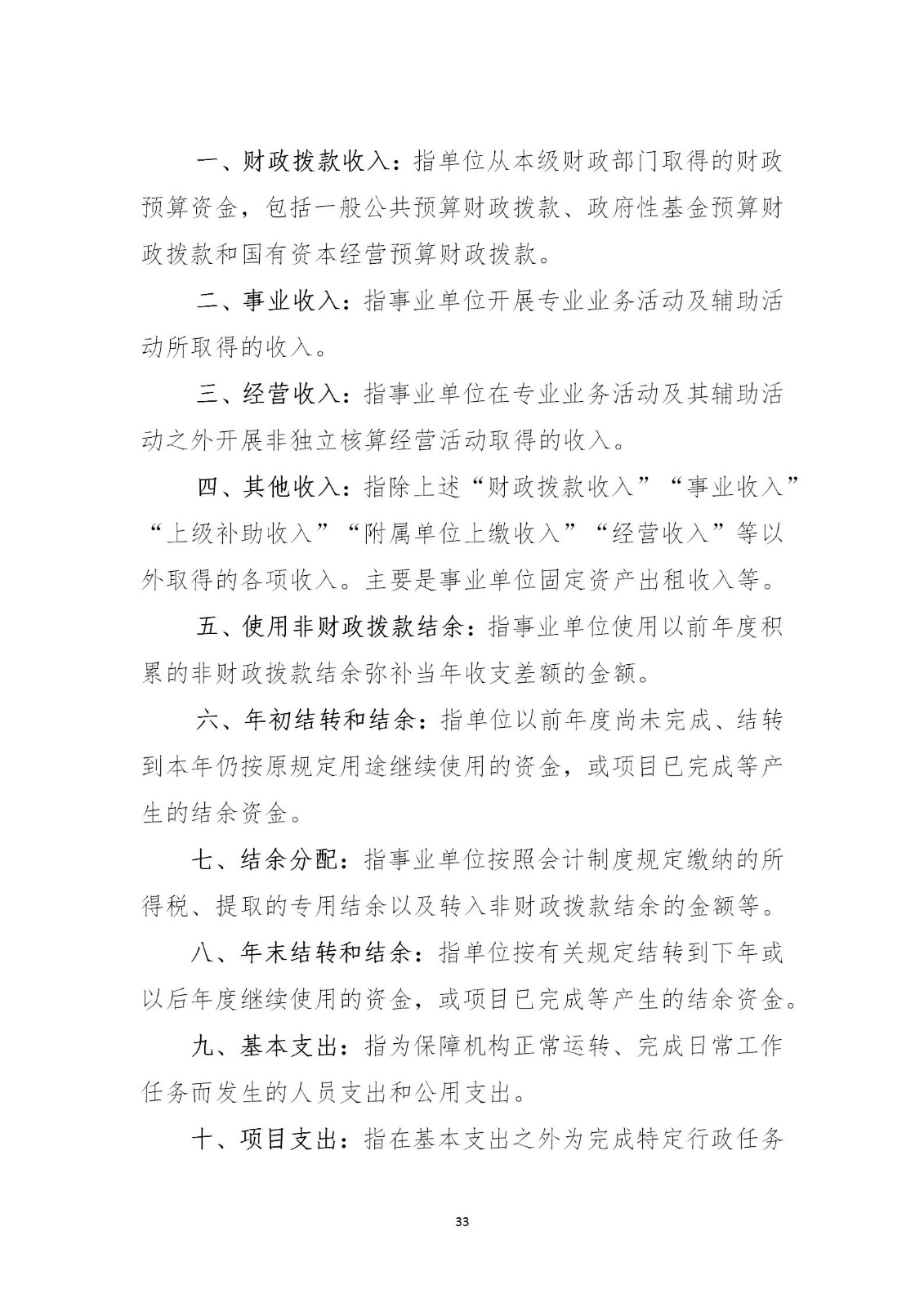 一、财政拨款收入：指单位从本级财政部门取得的财政预算资金，包括一般公共预算财政拨款、政府性基金预算财政拨款和国有资本经营预算财政拨款。

二、事业收入：指事业单位开展专业业务活动及辅助活动所取得的收入。

三、经营收入：指事业单位在专业业务活动及其辅助活动之外开展非独立核算经营活动取得的收入。

四、其他收入：指除上述“财政拨款收入”“事业收入”“上级补助收入”“附属单位上缴收入”“经营收入”等以外取得的各项收入。主要是事业单位固定资产出租收入等。

五、使用非财政拨款结余：指事业单位使用以前年度积累的非财政拨款结余弥补当年收支差额的金额。

六、年初结转和结余：指单位以前年度尚未完成、结转到本年仍按原规定用途继续使用的资金，或项目已完成等产生的结余资金。

七、结余分配：指事业单位按照会计制度规定缴纳的所得税、提取的专用结余以及转入非财政拨款结余的金额等。

八、年末结转和结余：指单位按有关规定结转到下年或以后年度继续使用的资金，或项目已完成等产生的结余资金。

九、基本支出：指为保障机构正常运转、完成日常工作任务而发生的人员支出和公用支出。

十、项目支出：指在基本支出之外为完成特定行政任务

33